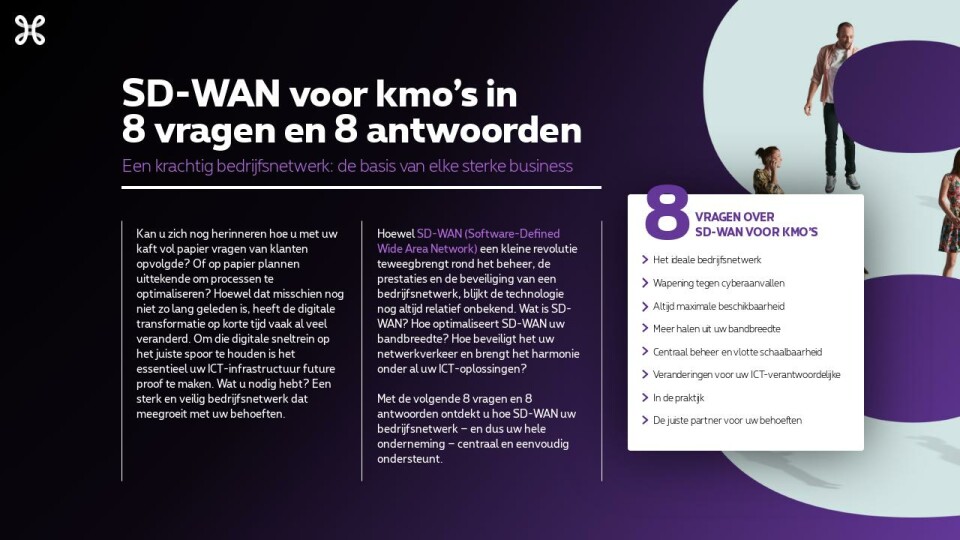 SD-WAN voor kmo's in 8 vragen en 8 antwoorden

Een krachtig bedrijfsnetwerk: de basis van elke sterke business

Kan u zich nog herinneren hoe u met uw kaft vol papier vragen van klanten opvolgde? Of op papier plannen uittekende om processen te optimaliseren? Hoewel dat misschien nog niet zo lang geleden is, heeft de digitale transformatie op korte tijd vaak al veel veranderd. Om die digitale sneltrein op het juiste spoor te houden is het essentieel uw ICT-infrastructuur future proof te maken. Wat u nodig hebt? Een sterk en veilig bedrijfsnetwerk dat meegroeit met uw behoeften.

Hoewel SD-WAN (Software-Defined Wide Area Network) een kleine revolutie teweegbrengt rond het beheer, de prestaties en de beveiliging van een bedrijfsnetwerk, blijkt de technologie nog altijd relatief onbekend. Wat is SD-WAN? Hoe optimaliseert SD-WAN uw bandbreedte? Hoe beveiligt het uw netwerkverkeer en brengt het harmonie onder al uw ICT-oplossingen?

Met de volgende 8 vragen en 8 antwoorden ontdekt u hoe SD-WAN uw bedrijfsnetwerk – en dus uw hele onderneming – centraal en eenvoudig ondersteunt.

8 VRAGEN OVER SD-WAN VOOR KMO'S

Het ideale bedrijfsnetwerk
Wapening tegen cyberaanvallen
Altijd maximale beschikbaarheid
Meer halen uit uw bandbreedte
Centraal beheer en vlotte schaalbaarheid
Veranderingen voor uw ICT-verantwoordelijke
In de praktijk
De juiste partner voor uw behoeften